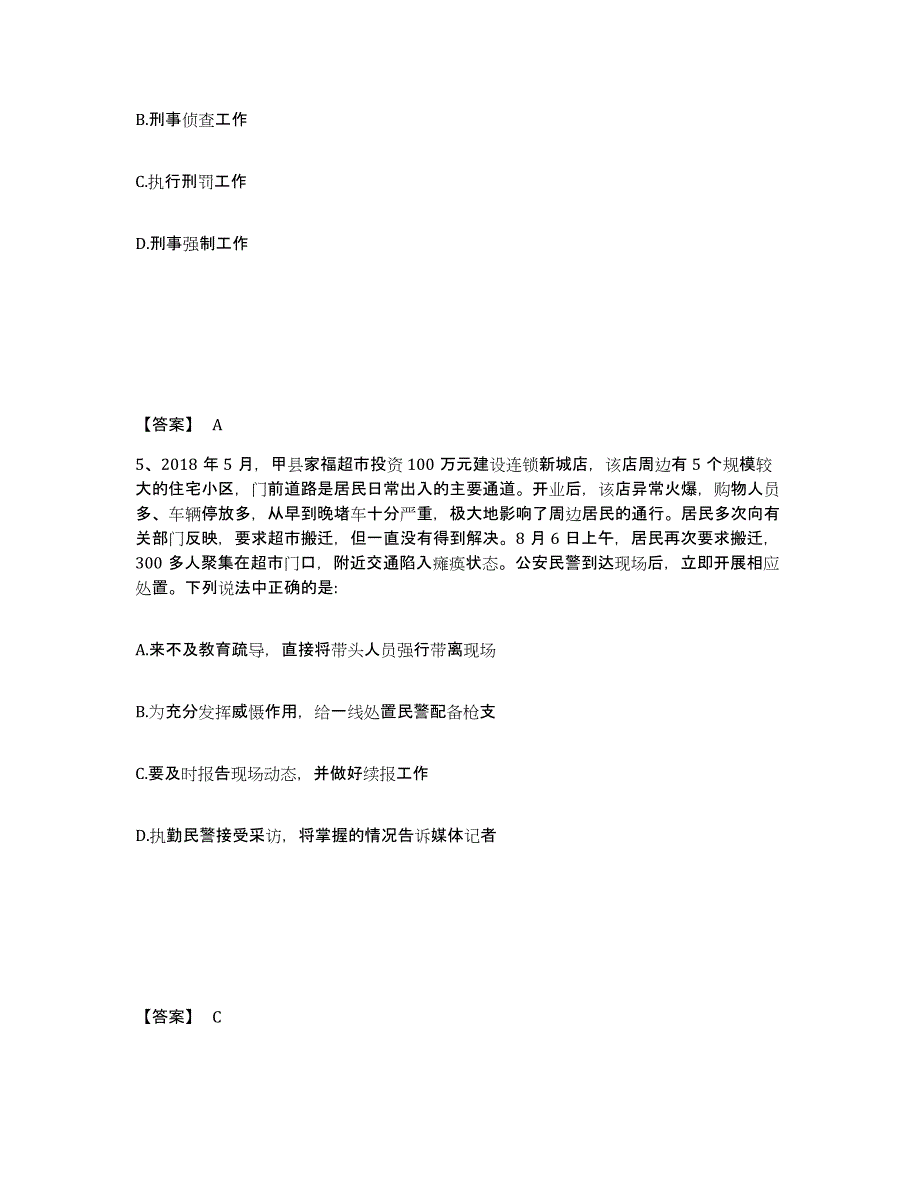 B.刑事侦查工作

C.执行刑罚工作

D.刑事强制工作

【答案】 A

5、2018 年 5 月，甲县家福超市投资 100 万元建设连锁新城店，该店周边有 5 个规模较大的住宅小区，门前道路是居民日常出入的主要通道。开业后，该店异常火爆，购物人员多、车辆停放多，从早到晚堵车十分严重，极大地影响了周边居民的通行。居民多次向有关部门反映，要求超市搬迁，但一直没有得到解决。8 月 6 日上午，居民再次要求搬迁，300 多人聚集在超市门口，附近交通陷入瘫痪状态。公安民警到达现场后，立即开展相应处置。下列说法中正确的是:

A.来不及教育疏导，直接将带头人员强行带离现场

B.为充分发挥威慑作用，给一线处置民警配备枪支

C.要及时报告现场动态，并做好续报工作

D.执勤民警接受采访，将掌握的情况告诉媒体记者

【答案】 C